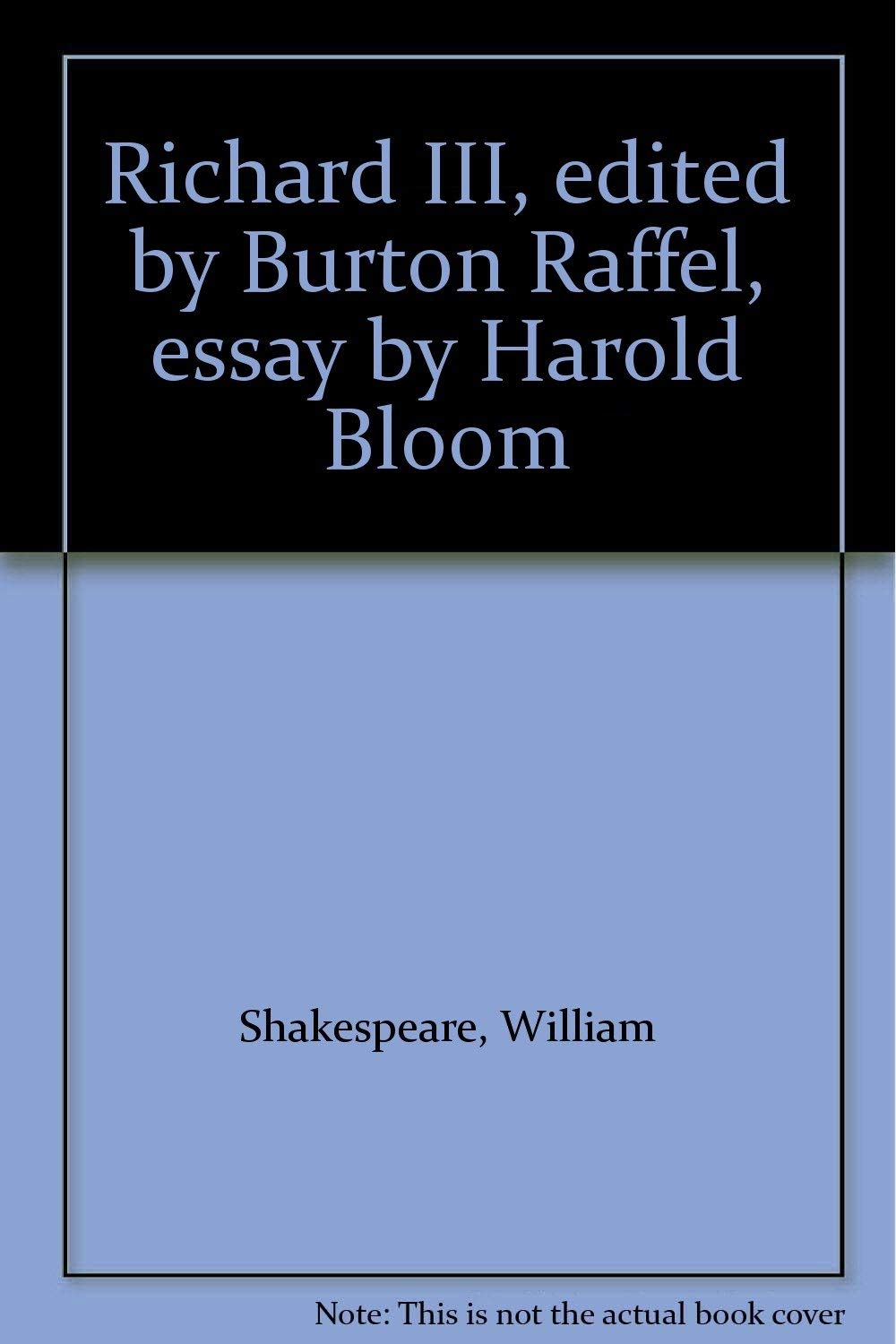 Richard III, edited by Burton Raffel, essay by Harold Bloom

Shakespeare, William

Note: This is not the actual book cover